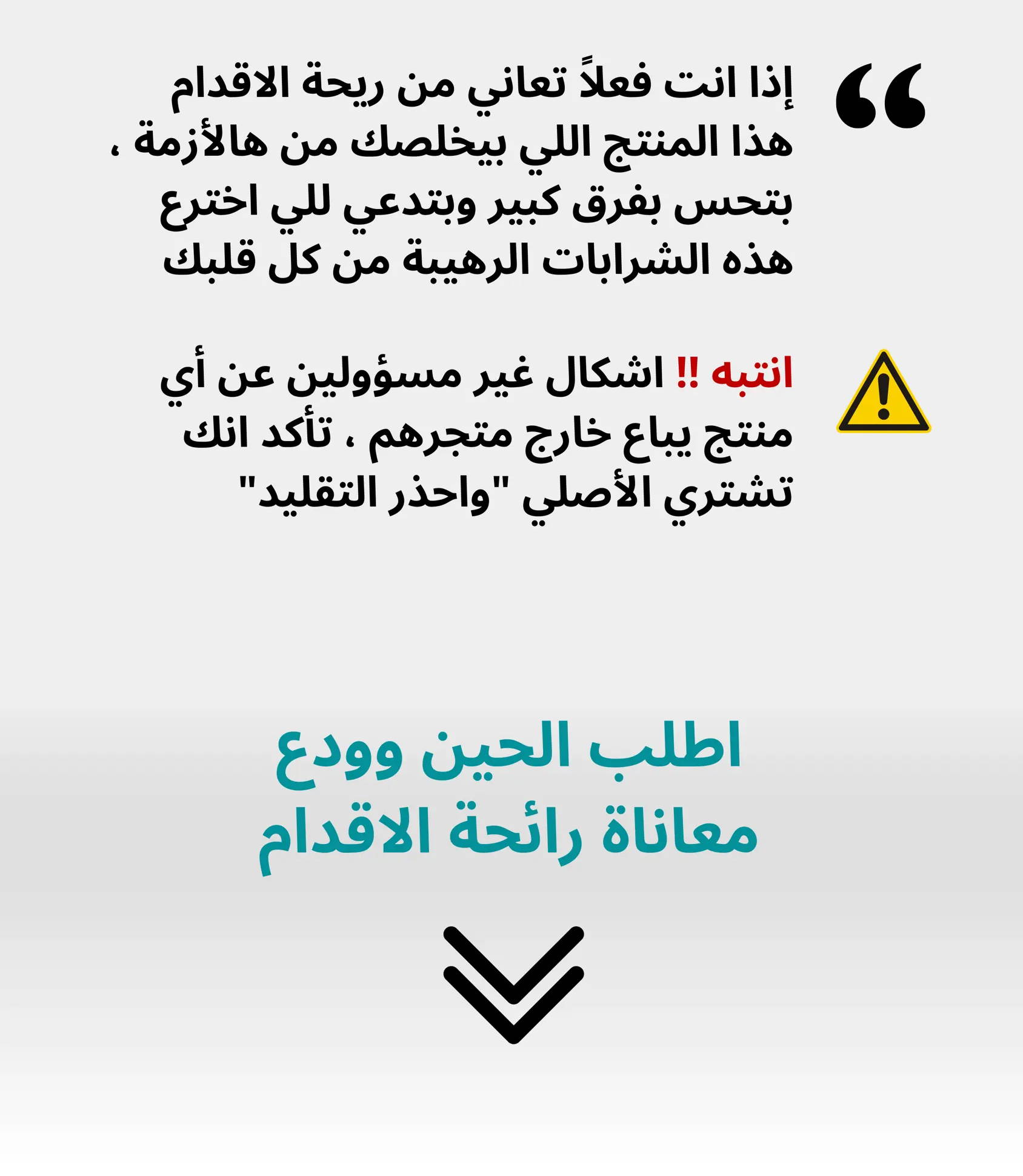 إذا انت فعلاً تعاني من ريحة الاقدام هذا المنتج اللي بيخلصك من هالأزمة ، بتحس بفرق كبير وبتدعي للي اخترع هذه الشرابات الرهيبة من كل قلبك

انتبه !! اشكال غير مسؤولين عن أي منتج يباع خارج متجرهم ، تأكد انك تشتري الأصلي "واحذر التقليد"

اطلب الحين وودع معاناة رائحة الاقدام